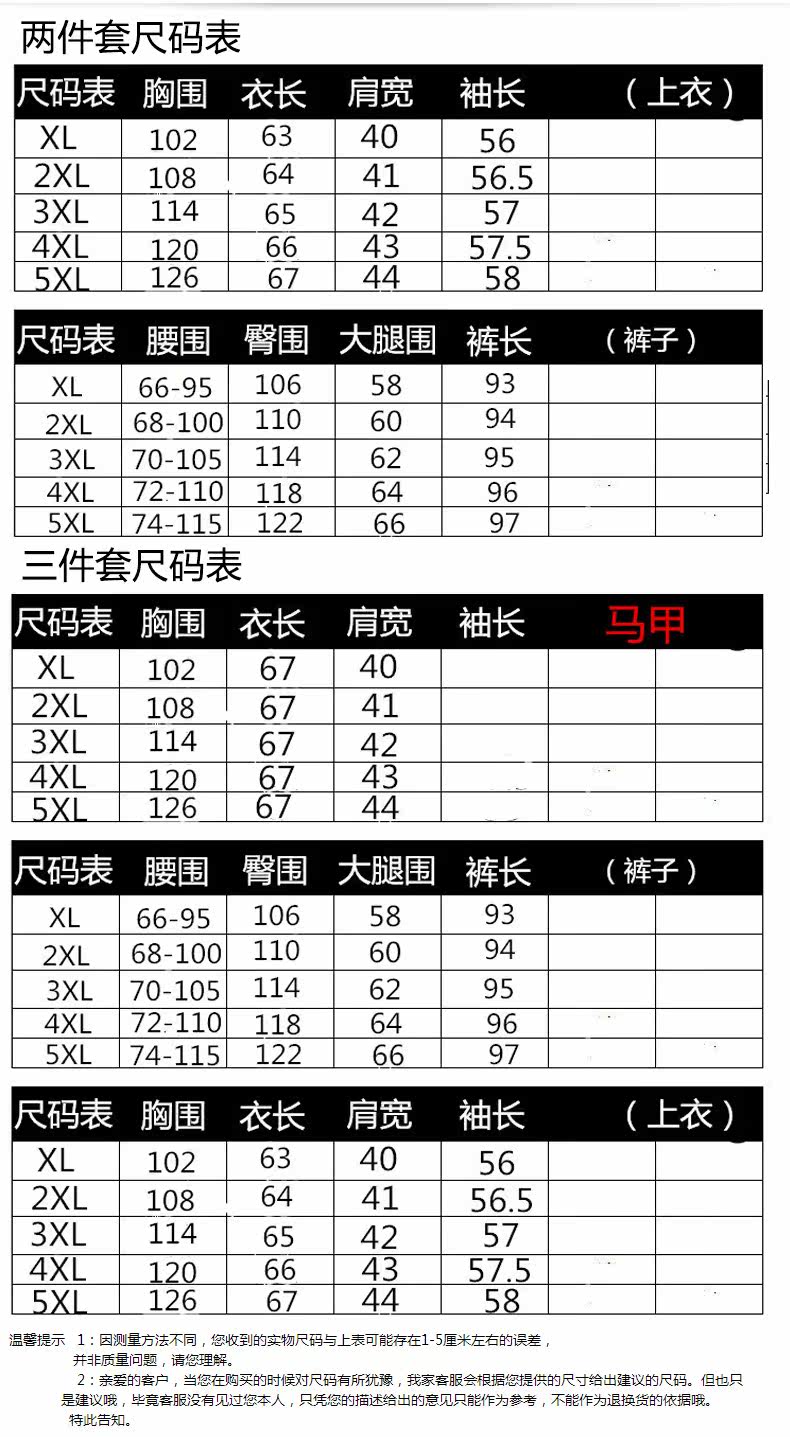 两件套尺码表

| 尺码表 | 胸围 | 衣长 | 肩宽 | 袖长 | （上衣） | |
|---|---|---|---|---|---|---|
| XL | 102 | 63 | 40 | 56 | | |
| 2XL | 108 | 64 | 41 | 56.5 | | |
| 3XL | 114 | 65 | 42 | 57 | | |
| 4XL | 120 | 66 | 43 | 57.5 | | |
| 5XL | 126 | 67 | 44 | 58 | | |

| 尺码表 | 腰围 | 臀围 | 大腿围 | 裤长 | （裤子） | |
|---|---|---|---|---|---|---|
| XL | 66-95 | 106 | 58 | 93 | | |
| 2XL | 68-100 | 110 | 60 | 94 | | |
| 3XL | 70-105 | 114 | 62 | 95 | | |
| 4XL | 72-110 | 118 | 64 | 96 | | |
| 5XL | 74-115 | 122 | 66 | 97 | | |

三件套尺码表

| 尺码表 | 胸围 | 衣长 | 肩宽 | 袖长 | 马甲 | |
|---|---|---|---|---|---|---|
| XL | 102 | 67 | 40 | | | |
| 2XL | 108 | 67 | 41 | | | |
| 3XL | 114 | 67 | 42 | | | |
| 4XL | 120 | 67 | 43 | | | |
| 5XL | 126 | 67 | 44 | | | |

| 尺码表 | 腰围 | 臀围 | 大腿围 | 裤长 | （裤子） | |
|---|---|---|---|---|---|---|
| XL | 66-95 | 106 | 58 | 93 | | |
| 2XL | 68-100 | 110 | 60 | 94 | | |
| 3XL | 70-105 | 114 | 62 | 95 | | |
| 4XL | 72-110 | 118 | 64 | 96 | | |
| 5XL | 74-115 | 122 | 66 | 97 | | |

| 尺码表 | 胸围 | 衣长 | 肩宽 | 袖长 | （上衣） | |
|---|---|---|---|---|---|---|
| XL | 102 | 63 | 40 | 56 | | |
| 2XL | 108 | 64 | 41 | 56.5 | | |
| 3XL | 114 | 65 | 42 | 57 | | |
| 4XL | 120 | 66 | 43 | 57.5 | | |
| 5XL | 126 | 67 | 44 | 58 | | |

温馨提示 1：因测量方法不同，您收到的实物尺码与上表可能存在1-5厘米左右的误差，并非质量问题，请您理解。
2：亲爱的客户，当您在购买的时候对尺码有所犹豫，我家客服会根据您提供的尺寸给出建议的尺码。但也只是建议哦，毕竟客服没有见过您本人，只凭您的描述给出的意见只能作为参考，不能作为退换货的依据哦。
特此告知。